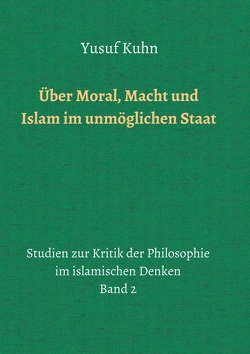 Yusuf Kuhn

Über Moral, Macht und Islam im unmöglichen Staat

Studien zur Kritik der Philosophie im islamischen Denken
Band 2